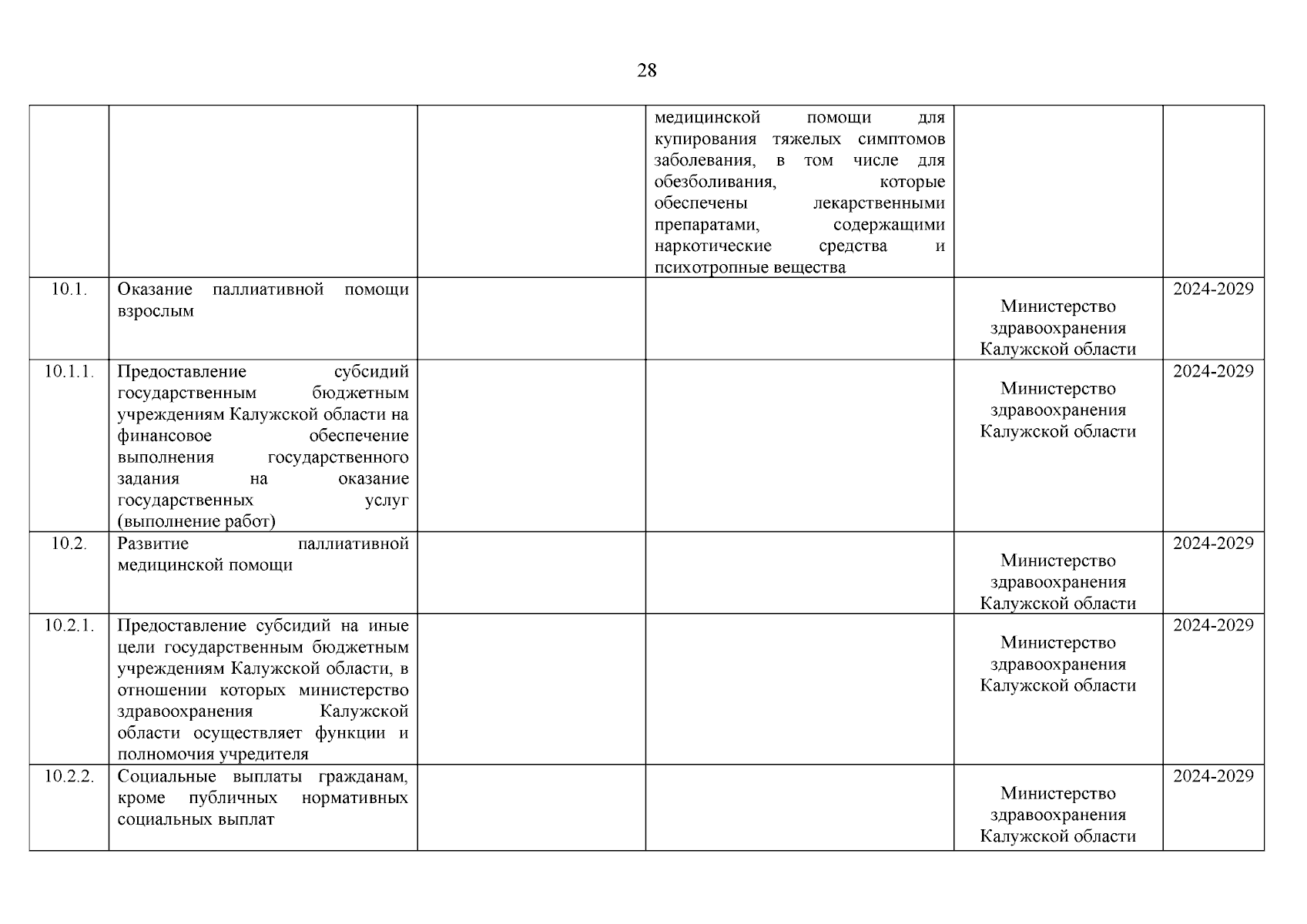 28

|  |  |  |  |  |  |
|---|---|---|---|---|---|
|  |  |  | медицинской помощи для купирования тяжелых симптомов заболевания, в том числе для обезболивания, которые обеспечены лекарственными препаратами, содержащими наркотические средства и психотропные вещества |  |  |
| 10.1. | Оказание паллиативной помощи взрослым |  |  | Министерство здравоохранения Калужской области | 2024-2029 |
| 10.1.1. | Предоставление субсидий государственным бюджетным учреждениям Калужской области на финансовое обеспечение выполнения государственного задания на оказание государственных услуг (выполнение работ) |  |  | Министерство здравоохранения Калужской области | 2024-2029 |
| 10.2. | Развитие паллиативной медицинской помощи |  |  | Министерство здравоохранения Калужской области | 2024-2029 |
| 10.2.1. | Предоставление субсидий на иные цели государственным бюджетным учреждениям Калужской области, в отношении которых министерство здравоохранения Калужской области осуществляет функции и полномочия учредителя |  |  | Министерство здравоохранения Калужской области | 2024-2029 |
| 10.2.2. | Социальные выплаты гражданам, кроме публичных нормативных социальных выплат |  |  | Министерство здравоохранения Калужской области | 2024-2029 |